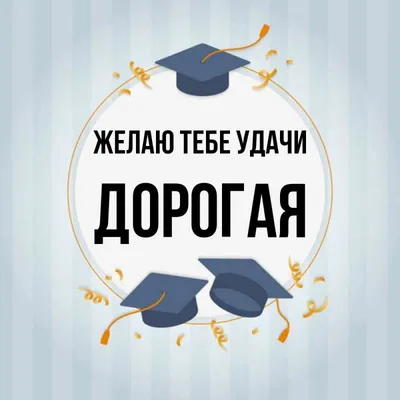 ЖЕЛАЮ ТЕБЕ УДАЧИ

ДОРОГАЯ